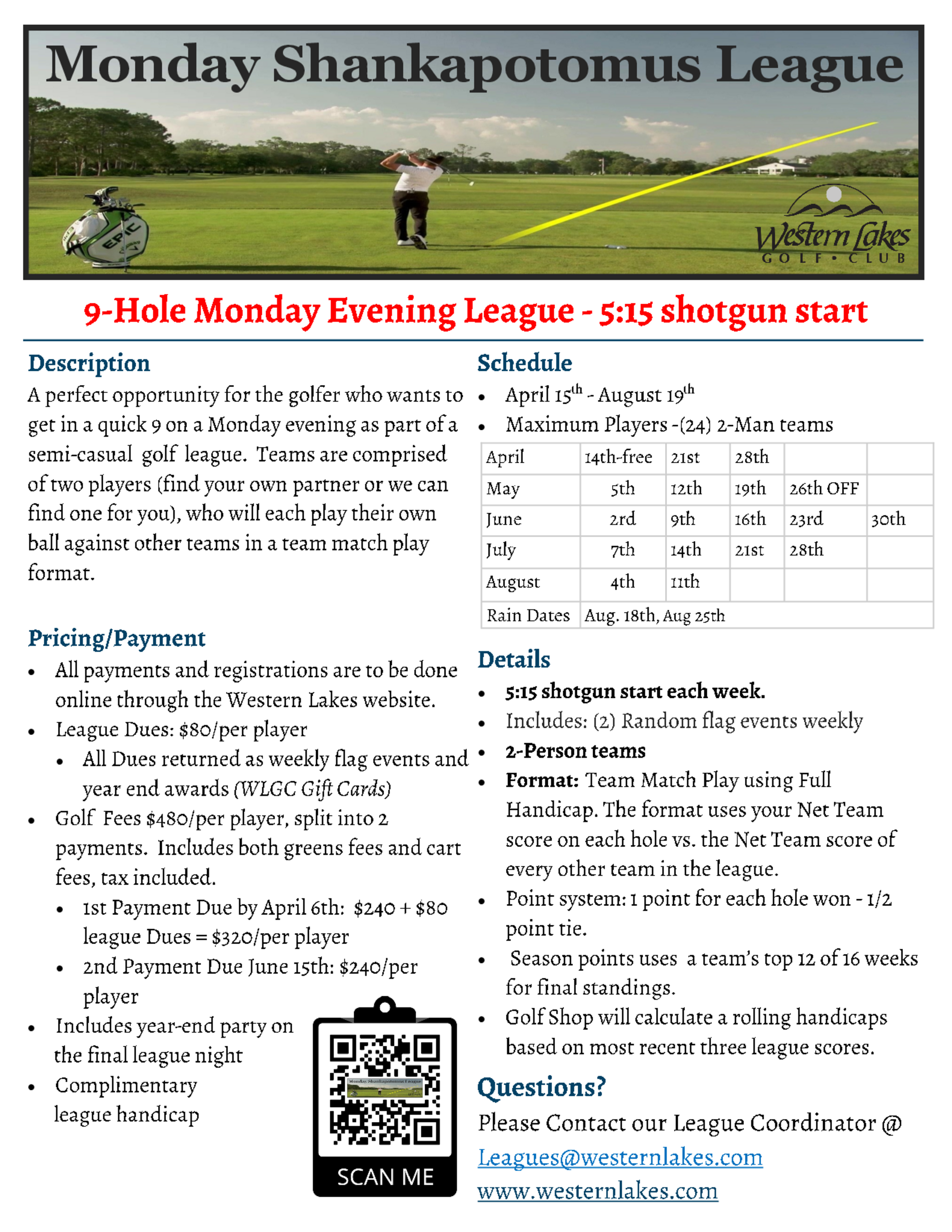 Monday Shankapotomus League

EPIC

Western Lakes
GOLF • CLUB

9-Hole Monday Evening League - 5:15 shotgun start

Description
A perfect opportunity for the golfer who wants to get in a quick 9 on a Monday evening as part of a semi-casual golf league. Teams are comprised of two players (find your own partner or we can find one for you), who will each play their own ball against other teams in a team match play format.

Pricing/Payment
• All payments and registrations are to be done online through the Western Lakes website.
• League Dues: $80/per player
 • All Dues returned as weekly flag events and year end awards (WLGC Gift Cards)
• Golf Fees $480/per player, split into 2 payments. Includes both greens fees and cart fees, tax included.
 • 1st Payment Due by April 6th: $240 + $80 league Dues = $320/per player
 • 2nd Payment Due June 15th: $240/per player
• Includes year-end party on the final league night
• Complimentary league handicap

Monday Shankapotomus League

SCAN ME

Schedule
• April 15$^{th}$ - August 19$^{th}$
• Maximum Players -(24) 2-Man teams

| April | 14th-free | 21st | 28th | | |
|---|---|---|---|---|---|
| May | 5th | 12th | 19th | 26th OFF | |
| June | 2rd | 9th | 16th | 23rd | 30th |
| July | 7th | 14th | 21st | 28th | |
| August | 4th | 11th | | | |
| Rain Dates | Aug. 18th, Aug 25th | | | | |

Details
• 5:15 shotgun start each week.
• Includes: (2) Random flag events weekly
• 2-Person teams
• Format: Team Match Play using Full Handicap. The format uses your Net Team score on each hole vs. the Net Team score of every other team in the league.
• Point system: 1 point for each hole won - 1/2 point tie.
• Season points uses a team's top 12 of 16 weeks for final standings.
• Golf Shop will calculate a rolling handicaps based on most recent three league scores.

Questions?
Please Contact our League Coordinator @ Leagues@westernlakes.com
www.westernlakes.com